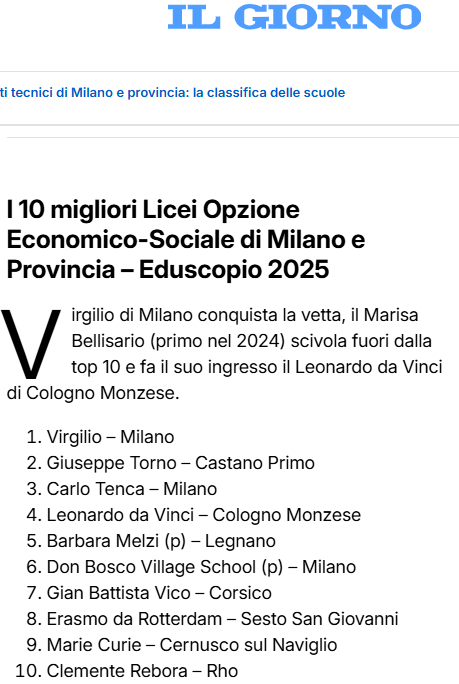 IL GIORNO

ti tecnici di Milano e provincia: la classifica delle scuole

I 10 migliori Licei Opzione Economico-Sociale di Milano e Provincia – Eduscopio 2025

Virgilio di Milano conquista la vetta, il Marisa Bellisario (primo nel 2024) scivola fuori dalla top 10 e fa il suo ingresso il Leonardo da Vinci di Cologno Monzese.

1. Virgilio – Milano
2. Giuseppe Torno – Castano Primo
3. Carlo Tenca – Milano
4. Leonardo da Vinci – Cologno Monzese
5. Barbara Melzi (p) – Legnano
6. Don Bosco Village School (p) – Milano
7. Gian Battista Vico – Corsico
8. Erasmo da Rotterdam – Sesto San Giovanni
9. Marie Curie – Cernusco sul Naviglio
10. Clemente Rebora – Rho